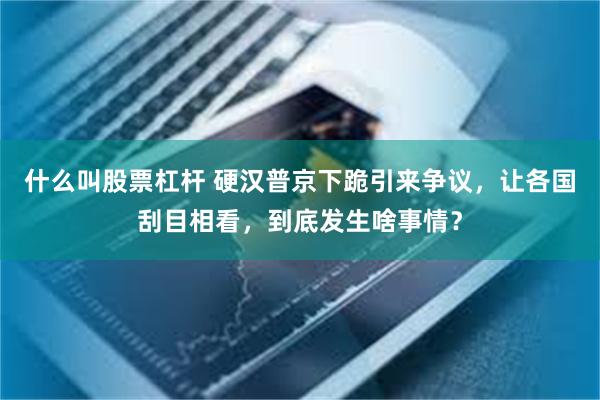 什么叫股票杠杆 硬汉普京下跪引来争议，让各国刮目相看，到底发生啥事情？